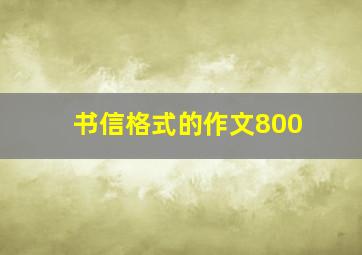 书信格式的作文800